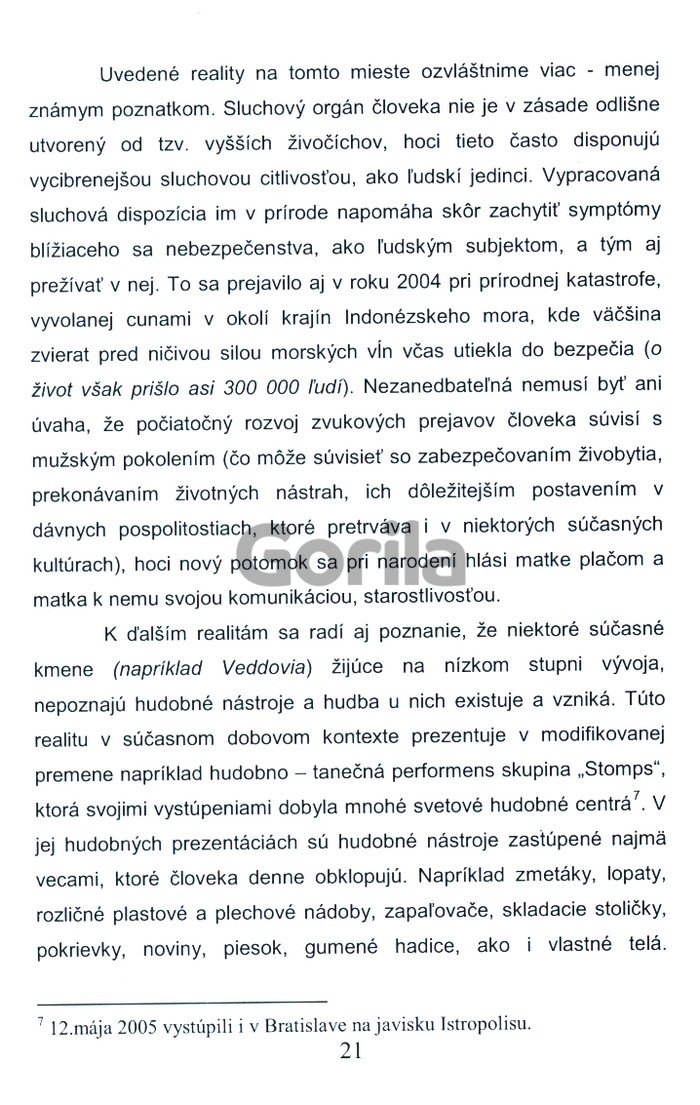 Uvedené reality na tomto mieste ozvláštnime viac - menej známym poznatkom. Sluchový orgán človeka nie je v zásade odlišne utvorený od tzv. vyšších živočíchov, hoci tieto často disponujú vycibrenejšou sluchovou citlivosťou, ako ľudskí jedinci. Vypracovaná sluchová dispozícia im v prírode napomáha skôr zachytiť symptómy blížiaceho sa nebezpečenstva, ako ľudským subjektom, a tým aj prežívať v nej. To sa prejavilo aj v roku 2004 pri prírodnej katastrofe, vyvolanej cunami v okolí krajín Indonézskeho mora, kde väčšina zvierat pred ničivou silou morských vĺn včas utiekla do bezpečia (o život však prišlo asi 300 000 ľudí). Nezanedbateľná nemusí byť ani úvaha, že počiatočný rozvoj zvukových prejavov človeka súvisí s mužským pokolením (čo môže súvisieť so zabezpečovaním živobytia, prekonávaním životných nástrah, ich dôležitejším postavením v dávnych pospolitostiach, ktoré pretrváva i v niektorých súčasných kultúrach), hoci nový potomok sa pri narodení hlási matke plačom a matka k nemu svojou komunikáciou, starostlivosťou.

K ďalším realitám sa radí aj poznanie, že niektoré súčasné kmene (napríklad Veddovia) žijúce na nízkom stupni vývoja, nepoznajú hudobné nástroje a hudba u nich existuje a vzniká. Túto realitu v súčasnom dobovom kontexte prezentuje v modifikovanej premene napríklad hudobno – tanečná performens skupina „Stomps", ktorá svojimi vystúpeniami dobyla mnohé svetové hudobné centrá$^{7}$. V jej hudobných prezentáciách sú hudobné nástroje zastúpené najmä vecami, ktoré človeka denne obklopujú. Napríklad zmetáky, lopaty, rozličné plastové a plechové nádoby, zapaľovače, skladacie stoličky, pokrievky, noviny, piesok, gumené hadice, ako i vlastné telá.

$^{7}$ 12.mája 2005 vystúpili i v Bratislave na javisku Istropolisu.

21

Gorila